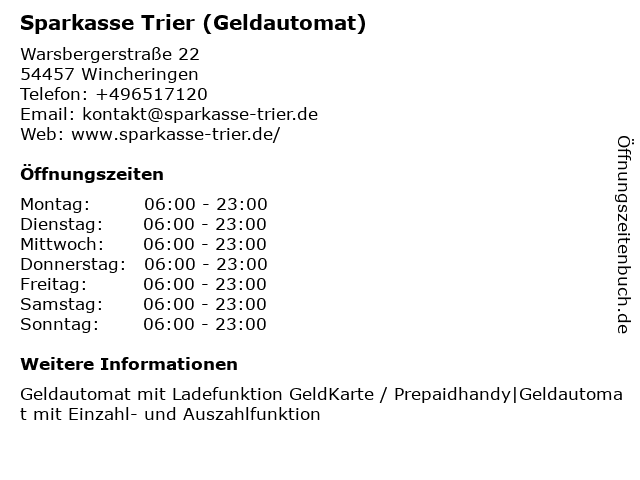 Sparkasse Trier (Geldautomat)

Warsbergerstraße 22
54457 Wincheringen
Telefon: +496517120
Email: kontakt@sparkasse-trier.de
Web: www.sparkasse-trier.de/

Öffnungszeiten

Montag: 06:00 - 23:00
Dienstag: 06:00 - 23:00
Mittwoch: 06:00 - 23:00
Donnerstag: 06:00 - 23:00
Freitag: 06:00 - 23:00
Samstag: 06:00 - 23:00
Sonntag: 06:00 - 23:00

Weitere Informationen

Geldautomat mit Ladefunktion GeldKarte / Prepaidhandy|Geldautomat mit Einzahl- und Auszahlfunktion

Öffnungszeitenbuch.de